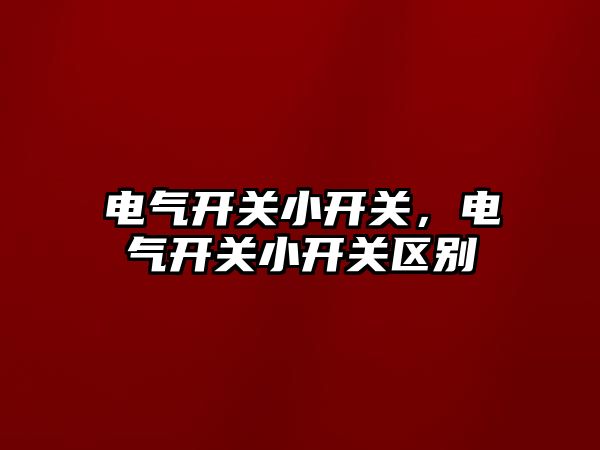 电气开关小开关，电气开关小开关区别